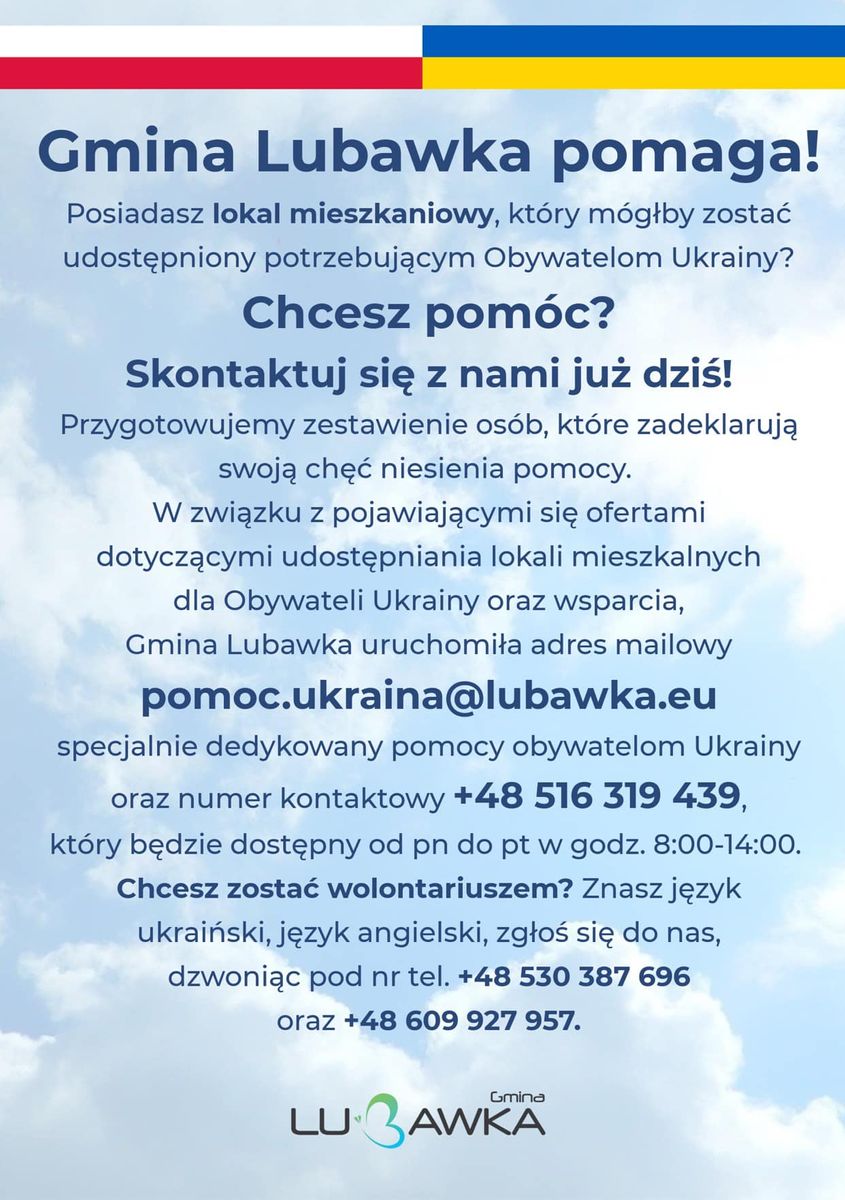 Gmina Lubawka pomaga!

Posiadasz lokal mieszkaniowy, który mógłby zostać udostępniony potrzebującym Obywatelom Ukrainy?

Chcesz pomóc?

Skontaktuj się z nami już dziś!

Przygotowujemy zestawienie osób, które zadeklarują swoją chęć niesienia pomocy.
W związku z pojawiającymi się ofertami dotyczącymi udostępniania lokali mieszkalnych dla Obywateli Ukrainy oraz wsparcia, Gmina Lubawka uruchomiła adres mailowy

pomoc.ukraina@lubawka.eu

specjalnie dedykowany pomocy obywatelom Ukrainy oraz numer kontaktowy +48 516 319 439, który będzie dostępny od pn do pt w godz. 8:00-14:00.

Chcesz zostać wolontariuszem? Znasz język ukraiński, język angielski, zgłoś się do nas, dzwoniąc pod nr tel. +48 530 387 696 oraz +48 609 927 957.

Gmina
LUBAWKA